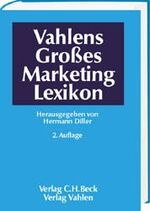 Vahlens Großes Marketing Lexikon

Herausgegeben von Hermann Diller

2. Auflage

Verlag C.H.Beck
Verlag Vahlen